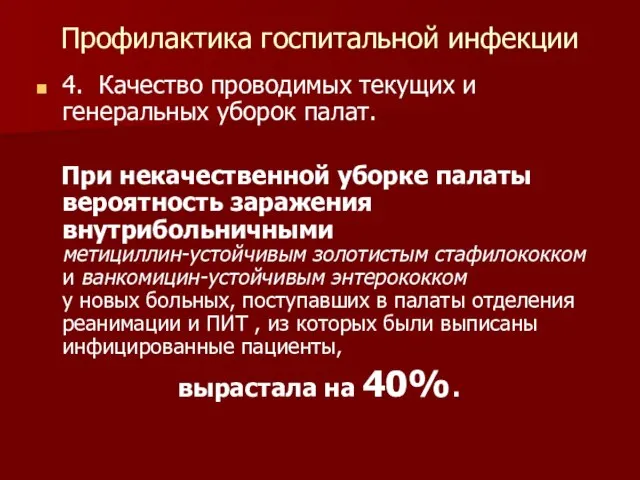 Профилактика госпитальной инфекции

4. Качество проводимых текущих и генеральных уборок палат.

При некачественной уборке палаты вероятность заражения внутрибольничными метициллин-устойчивым золотистым стафилококком и ванкомицин-устойчивым энтерококком у новых больных, поступавших в палаты отделения реанимации и ПИТ , из которых были выписаны инфицированные пациенты,

вырастала на 40%.